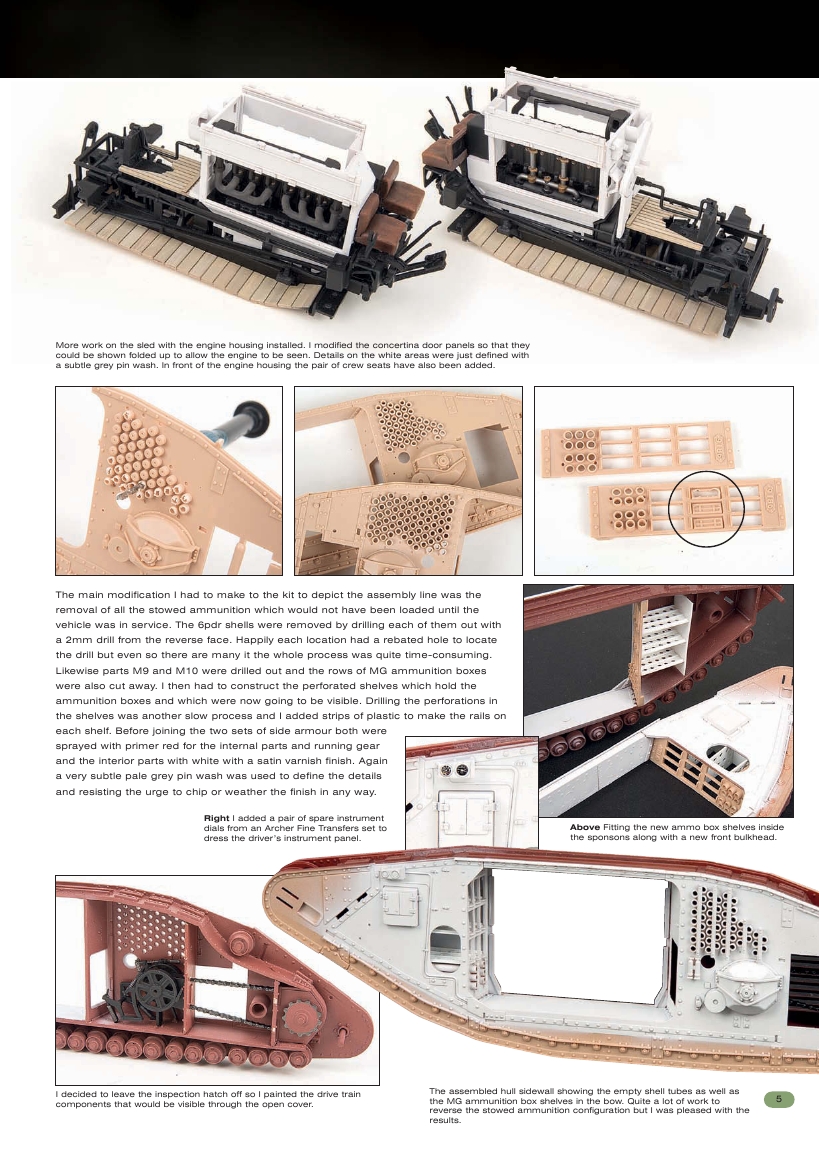 More work on the sled with the engine housing installed. I modified the concertina door panels so that they could be shown folded up to allow the engine to be seen. Details on the white areas were just defined with a subtle grey pin wash. In front of the engine housing the pair of crew seats have also been added.

The main modification I had to make to the kit to depict the assembly line was the removal of all the stowed ammunition which would not have been loaded until the vehicle was in service. The 6pdr shells were removed by drilling each of them out with a 2mm drill from the reverse face. Happily each location had a rebated hole to locate the drill but even so there are many it the whole process was quite time-consuming. Likewise parts M9 and M10 were drilled out and the rows of MG ammunition boxes were also cut away. I then had to construct the perforated shelves which hold the ammunition boxes and which were now going to be visible. Drilling the perforations in the shelves was another slow process and I added strips of plastic to make the rails on each shelf. Before joining the two sets of side armour both were sprayed with primer red for the internal parts and running gear and the interior parts with white with a satin varnish finish. Again a very subtle pale grey pin wash was used to define the details and resisting the urge to chip or weather the finish in any way.

**Right** I added a pair of spare instrument dials from an Archer Fine Transfers set to dress the driver's instrument panel.

**Above** Fitting the new ammo box shelves inside the sponsons along with a new front bulkhead.

I decided to leave the inspection hatch off so I painted the drive train components that would be visible through the open cover.

The assembled hull sidewall showing the empty shell tubes as well as the MG ammunition box shelves in the bow. Quite a lot of work to reverse the stowed ammunition configuration but I was pleased with the results.

5